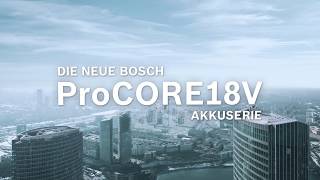 DIE NEUE BOSCH
ProCORE18V
AKKUSERIE